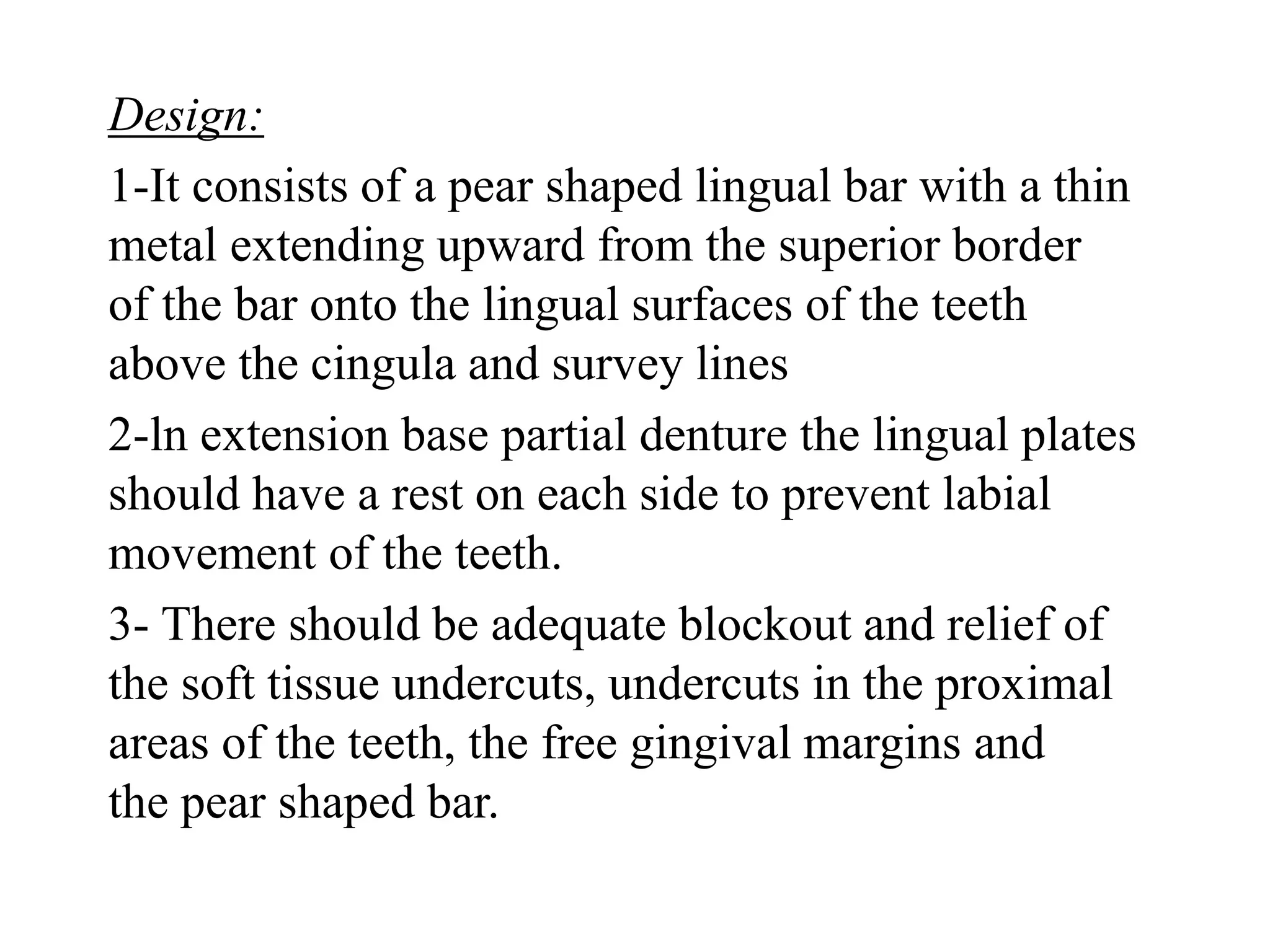 Design:

1-It consists of a pear shaped lingual bar with a thin metal extending upward from the superior border of the bar onto the lingual surfaces of the teeth above the cingula and survey lines

2-ln extension base partial denture the lingual plates should have a rest on each side to prevent labial movement of the teeth.

3- There should be adequate blockout and relief of the soft tissue undercuts, undercuts in the proximal areas of the teeth, the free gingival margins and the pear shaped bar.